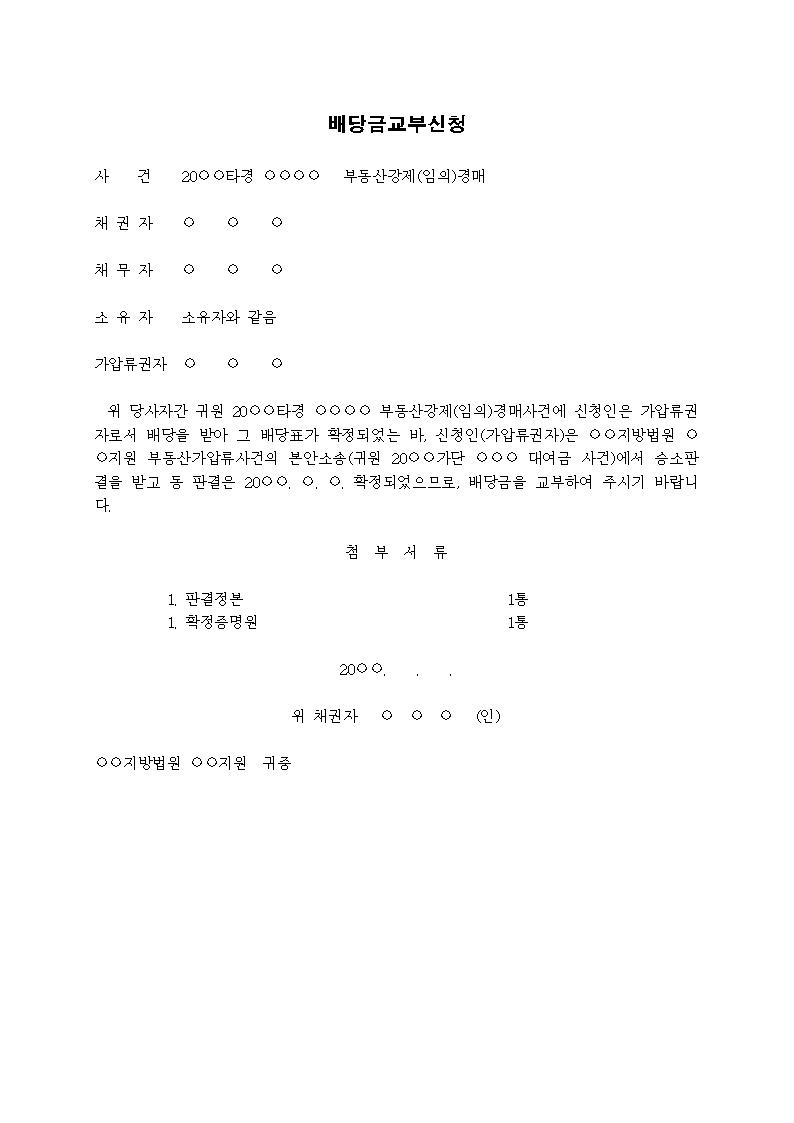 배당금교부신청

사 건 20○○타경 ○○○○ 부동산강제(임의)경매

채 권 자 ○ ○ ○

채 무 자 ○ ○ ○

소 유 자 소유자와 같음

가압류권자 ○ ○ ○

위 당사자간 귀원 20○○타경 ○○○○ 부동산강제(임의)경매사건에 신청인은 가압류권자로서 배당을 받아 그 배당표가 확정되었는 바, 신청인(가압류권자)은 ○○지방법원 ○○지원 부동산가압류사건의 본안소송(귀원 20○○가단 ○○○ 대여금 사건)에서 승소판결을 받고 동 판결은 20○○. ○. ○. 확정되었으므로, 배당금을 교부하여 주시기 바랍니다.

첨 부 서 류

1. 판결정본 1통
1. 확정증명원 1통

20○○. . .

위 채권자 ○ ○ ○ (인)

○○지방법원 ○○지원 귀중